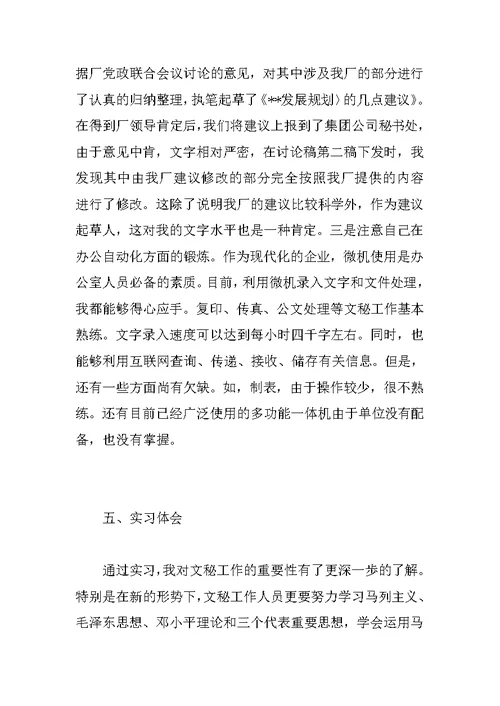 据厂党政联合会议讨论的意见，对其中涉及我厂的部分进行了认真的归纳整理，执笔起草了《**发展规划〉的几点建议》。在得到厂领导肯定后，我们将建议上报到了集团公司秘书处，由于意见中肯，文字相对严密，在讨论稿第二稿下发时，我发现其中由我厂建议修改的部分完全按照我厂提供的内容进行了修改。这除了说明我厂的建议比较科学外，作为建议起草人，这对我的文字水平也是一种肯定。三是注意自己在办公自动化方面的锻炼。作为现代化的企业，微机使用是办公室人员必备的素质。目前，利用微机录入文字和文件处理，我都能够得心应手。复印、传真、公文处理等文秘工作基本熟练。文字录入速度可以达到每小时四千字左右。同时，也能够利用互联网查询、传递、接收、储存有关信息。但是，还有一些方面尚有欠缺。如，制表，由于操作较少，很不熟练。还有目前已经广泛使用的多功能一体机由于单位没有配备，也没有掌握。

五、实习体会

通过实习，我对文秘工作的重要性有了更深一步的了解。特别是在新的形势下，文秘工作人员更要努力学习马列主义、毛泽东思想、邓小平理论和三个代表重要思想，学会运用马